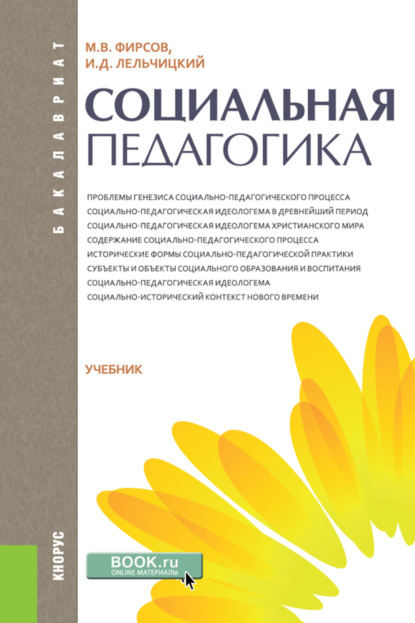 БАКАЛАВРИАТ

М.В. ФИРСОВ,
И.Д. ЛЕЛЬЧИЦКИЙ

СОЦИАЛЬНАЯ
ПЕДАГОГИКА

ПРОБЛЕМЫ ГЕНЕЗИСА СОЦИАЛЬНО-ПЕДАГОГИЧЕСКОГО ПРОЦЕССА
СОЦИАЛЬНО-ПЕДАГОГИЧЕСКАЯ ИДЕОЛОГЕМА В ДРЕВНЕЙШИЙ ПЕРИОД
СОЦИАЛЬНО-ПЕДАГОГИЧЕСКАЯ ИДЕОЛОГЕМА ХРИСТИАНСКОГО МИРА
СОДЕРЖАНИЕ СОЦИАЛЬНО-ПЕДАГОГИЧЕСКОГО ПРОЦЕССА
ИСТОРИЧЕСКИЕ ФОРМЫ СОЦИАЛЬНО-ПЕДАГОГИЧЕСКОЙ ПРАКТИКИ
СУБЪЕКТЫ И ОБЪЕКТЫ СОЦИАЛЬНОГО ОБРАЗОВАНИЯ И ВОСПИТАНИЯ
СОЦИАЛЬНО-ПЕДАГОГИЧЕСКАЯ ИДЕОЛОГЕМА
СОЦИАЛЬНО-ИСТОРИЧЕСКИЙ КОНТЕКСТ НОВОГО ВРЕМЕНИ

УЧЕБНИК

КНОРУС

BOOK.ru
ONLINE МАТЕРИАЛЫ